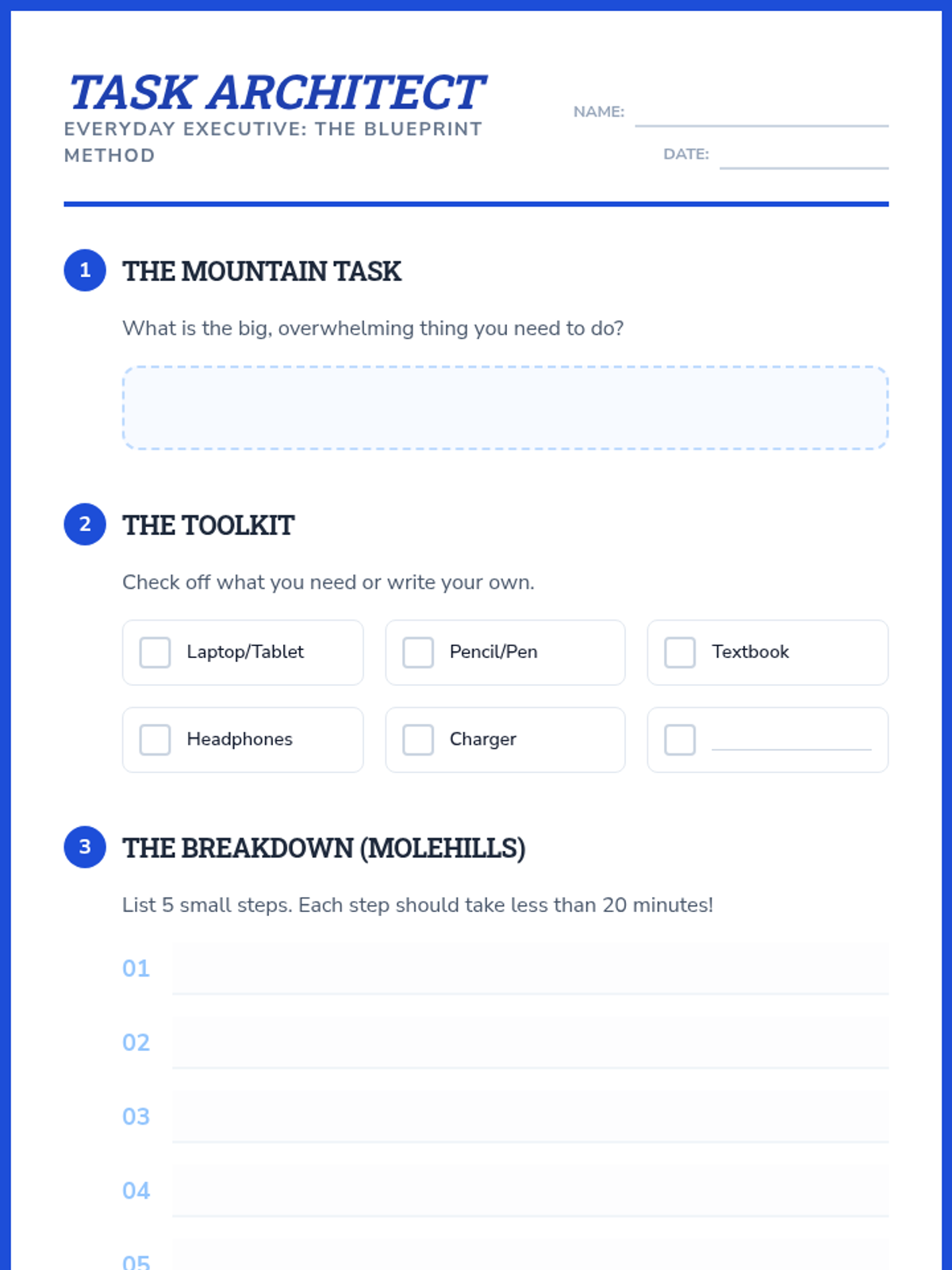 TASK ARCHITECT
EVERYDAY EXECUTIVE: THE BLUEPRINT METHOD

NAME: ____

DATE: ____

1 THE MOUNTAIN TASK

What is the big, overwhelming thing you need to do?

2 THE TOOLKIT

Check off what you need or write your own.

☐ Laptop/Tablet
☐ Pencil/Pen
☐ Textbook
☐ Headphones
☐ Charger
☐ ____

3 THE BREAKDOWN (MOLEHILLS)

List 5 small steps. Each step should take less than 20 minutes!

01 ____
02 ____
03 ____
04 ____
05 ____